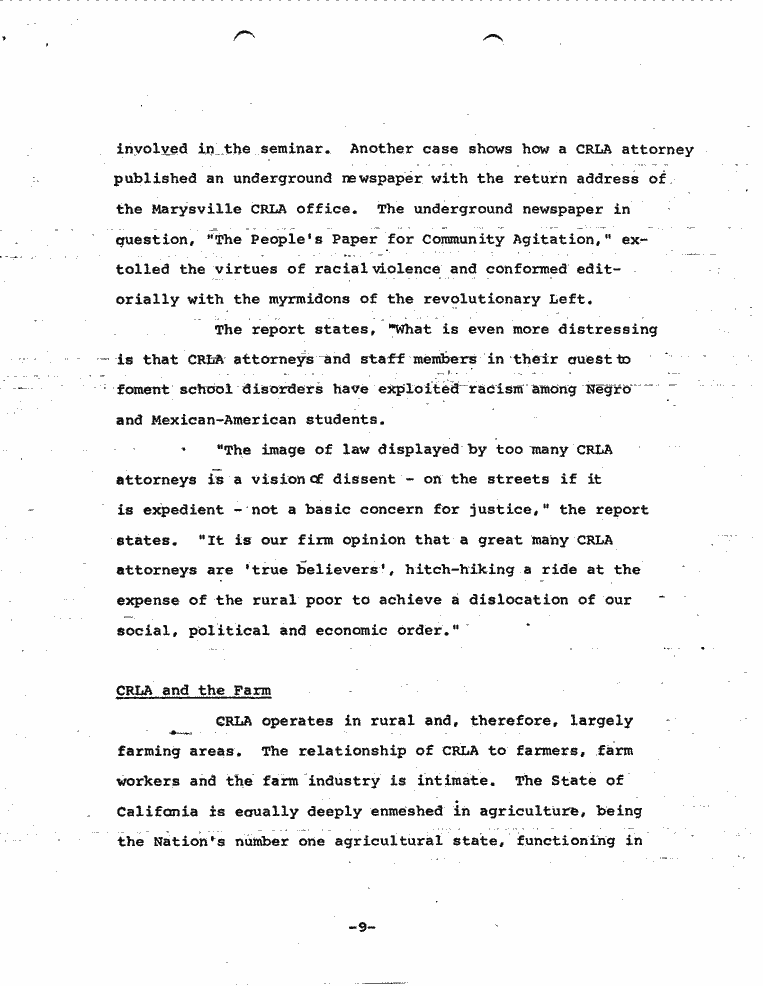 involved in the seminar. Another case shows how a CRLA attorney published an underground newspaper with the return address of the Marysville CRLA office. The underground newspaper in question, "The People's Paper for Community Agitation," extolled the virtues of racial violence and conformed editorially with the myrmidons of the revolutionary Left.

The report states, "What is even more distressing is that CRLA attorneys and staff members in their quest to foment school disorders have exploited racism among Negro and Mexican-American students.

"The image of law displayed by too many CRLA attorneys is a vision of dissent - on the streets if it is expedient - not a basic concern for justice," the report states. "It is our firm opinion that a great many CRLA attorneys are 'true believers', hitch-hiking a ride at the expense of the rural poor to achieve a dislocation of our social, political and economic order."

CRLA and the Farm

CRLA operates in rural and, therefore, largely farming areas. The relationship of CRLA to farmers, farm workers and the farm industry is intimate. The State of California is equally deeply enmeshed in agriculture, being the Nation's number one agricultural state, functioning in

-9-